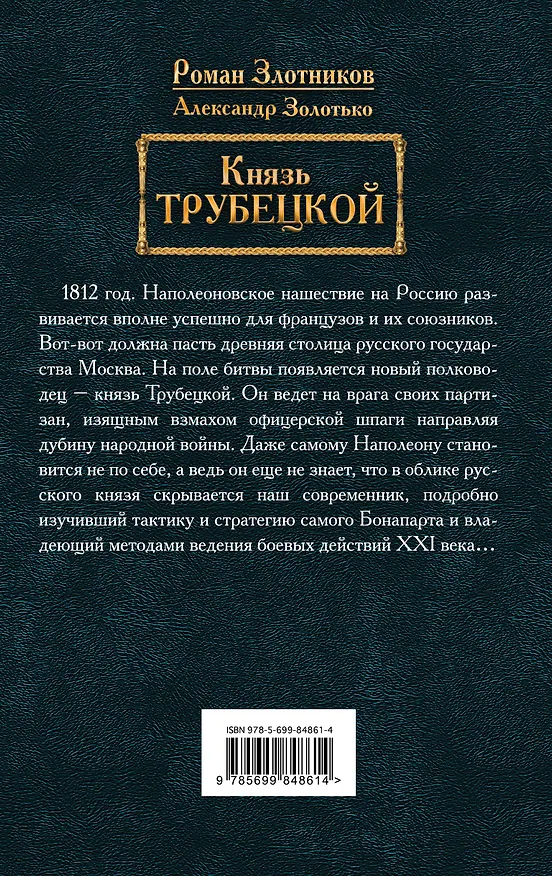 Роман Злотников
Александр Золотько

Князь
ТРУБЕЦКОЙ

1812 год. Наполеоновское нашествие на Россию развивается вполне успешно для французов и их союзников. Вот-вот должна пасть древняя столица русского государства Москва. На поле битвы появляется новый полководец — князь Трубецкой. Он ведет на врага своих партизан, изящным взмахом офицерской шпаги направляя дубину народной войны. Даже самому Наполеону становится не по себе, а ведь он еще не знает, что в облике русского князя скрывается наш современник, подробно изучивший тактику и стратегию самого Бонапарта и владеющий методами ведения боевых действий XXI века…

ISBN 978-5-699-84861-4
9 785699 848614 >